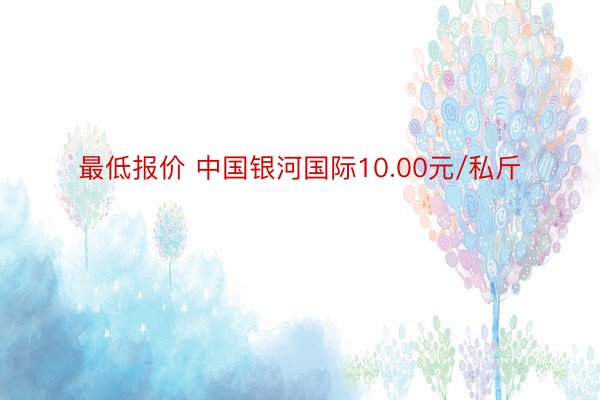 最低报价 中国银河国际10.00元/私斤